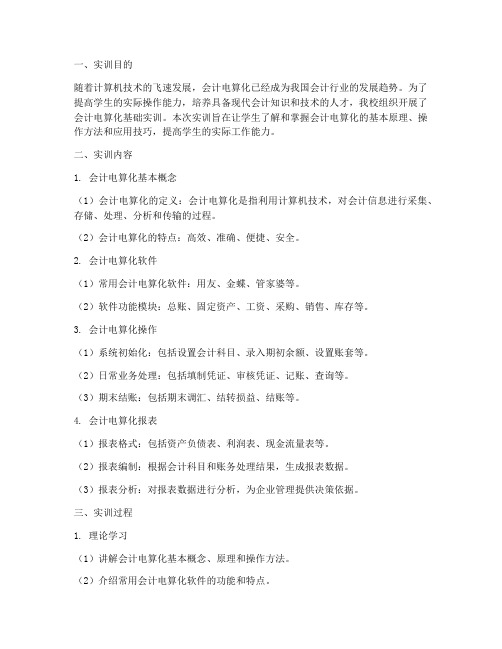 一、实训目的

随着计算机技术的飞速发展，会计电算化已经成为我国会计行业的发展趋势。为了提高学生的实际操作能力，培养具备现代会计知识和技术的人才，我校组织开展了会计电算化基础实训。本次实训旨在让学生了解和掌握会计电算化的基本原理、操作方法和应用技巧，提高学生的实际工作能力。

二、实训内容

1. 会计电算化基本概念

（1）会计电算化的定义：会计电算化是指利用计算机技术，对会计信息进行采集、存储、处理、分析和传输的过程。

（2）会计电算化的特点：高效、准确、便捷、安全。

2. 会计电算化软件

（1）常用会计电算化软件：用友、金蝶、管家婆等。

（2）软件功能模块：总账、固定资产、工资、采购、销售、库存等。

3. 会计电算化操作

（1）系统初始化：包括设置会计科目、录入期初余额、设置账套等。

（2）日常业务处理：包括填制凭证、审核凭证、记账、查询等。

（3）期末结账：包括期末调汇、结转损益、结账等。

4. 会计电算化报表

（1）报表格式：包括资产负债表、利润表、现金流量表等。

（2）报表编制：根据会计科目和账务处理结果，生成报表数据。

（3）报表分析：对报表数据进行分析，为企业管理提供决策依据。

三、实训过程

1. 理论学习

（1）讲解会计电算化基本概念、原理和操作方法。

（2）介绍常用会计电算化软件的功能和特点。